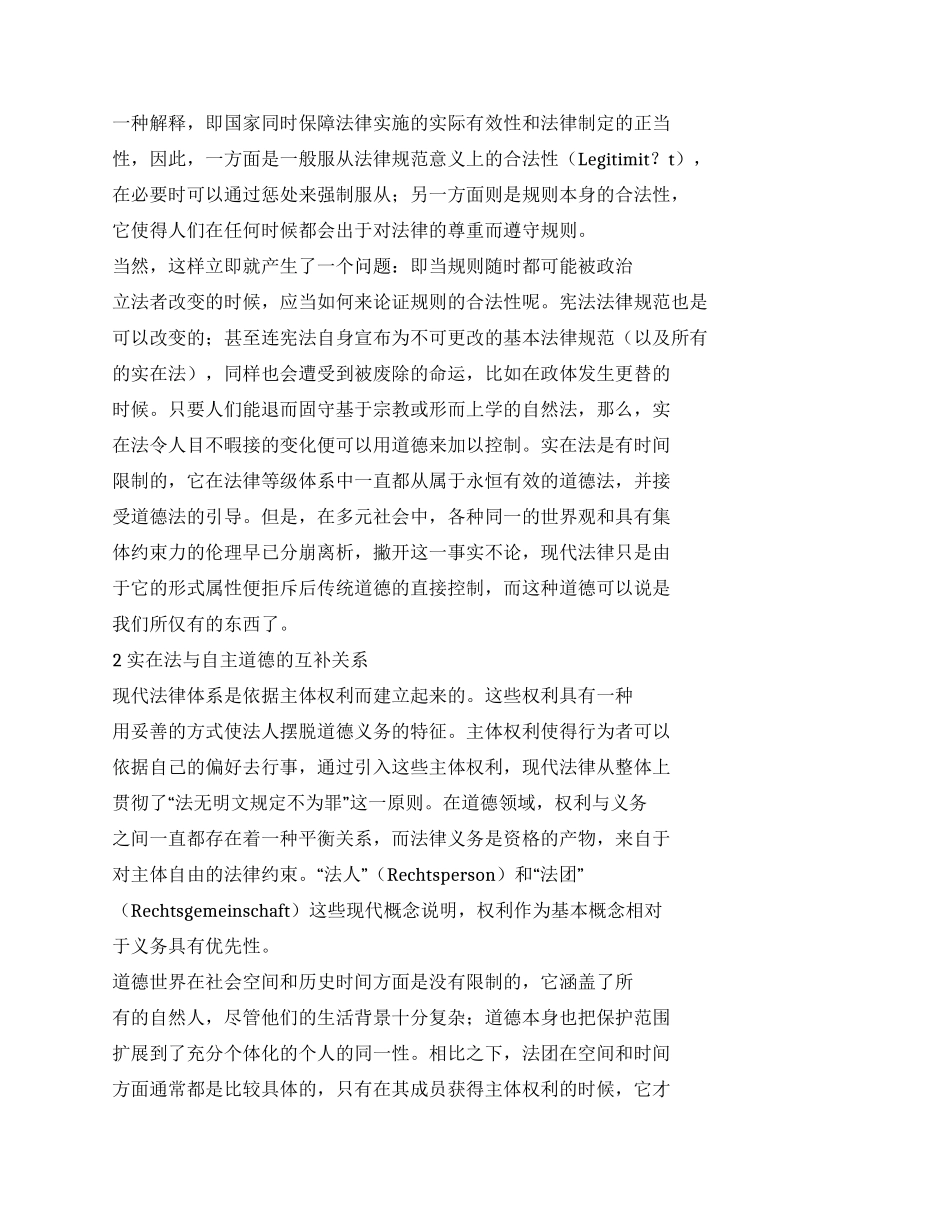 一种解释，即国家同时保障法律实施的实际有效性和法律制定的正当性，因此，一方面是一般服从法律规范意义上的合法性（Legitimit？t），在必要时可以通过惩处来强制服从；另一方面则是规则本身的合法性，它使得人们在任何时候都会出于对法律的尊重而遵守规则。

当然，这样立即就产生了一个问题：即当规则随时都可能被政治立法者改变的时候，应当如何来论证规则的合法性呢。宪法法律规范也是可以改变的；甚至连宪法自身宣布为不可更改的基本法律规范（以及所有的实在法），同样也会遭受到被废除的命运，比如在政体发生更替的时候。只要人们能退而固守基于宗教或形而上学的自然法，那么，实在法令人目不暇接的变化便可以用道德来加以控制。实在法是有时间限制的，它在法律等级体系中一直都从属于永恒有效的道德法，并接受道德法的引导。但是，在多元社会中，各种同一的世界观和具有集体约束力的伦理早已分崩离析，撇开这一事实不论，现代法律只是由于它的形式属性便拒斥后传统道德的直接控制，而这种道德可以说是我们所仅有的东西了。

2 实在法与自主道德的互补关系

现代法律体系是依据主体权利而建立起来的。这些权利具有一种用妥善的方式使法人摆脱道德义务的特征。主体权利使得行为者可以依据自己的偏好去行事，通过引入这些主体权利，现代法律从整体上贯彻了“法无明文规定不为罪”这一原则。在道德领域，权利与义务之间一直都存在着一种平衡关系，而法律义务是资格的产物，来自于对主体自由的法律约束。“法人”（Rechtsperson）和“法团”（Rechtsgemeinschaft）这些现代概念说明，权利作为基本概念相对于义务具有优先性。

道德世界在社会空间和历史时间方面是没有限制的，它涵盖了所有的自然人，尽管他们的生活背景十分复杂；道德本身也把保护范围扩展到了充分个体化的个人的同一性。相比之下，法团在空间和时间方面通常都是比较具体的，只有在其成员获得主体权利的时候，它才